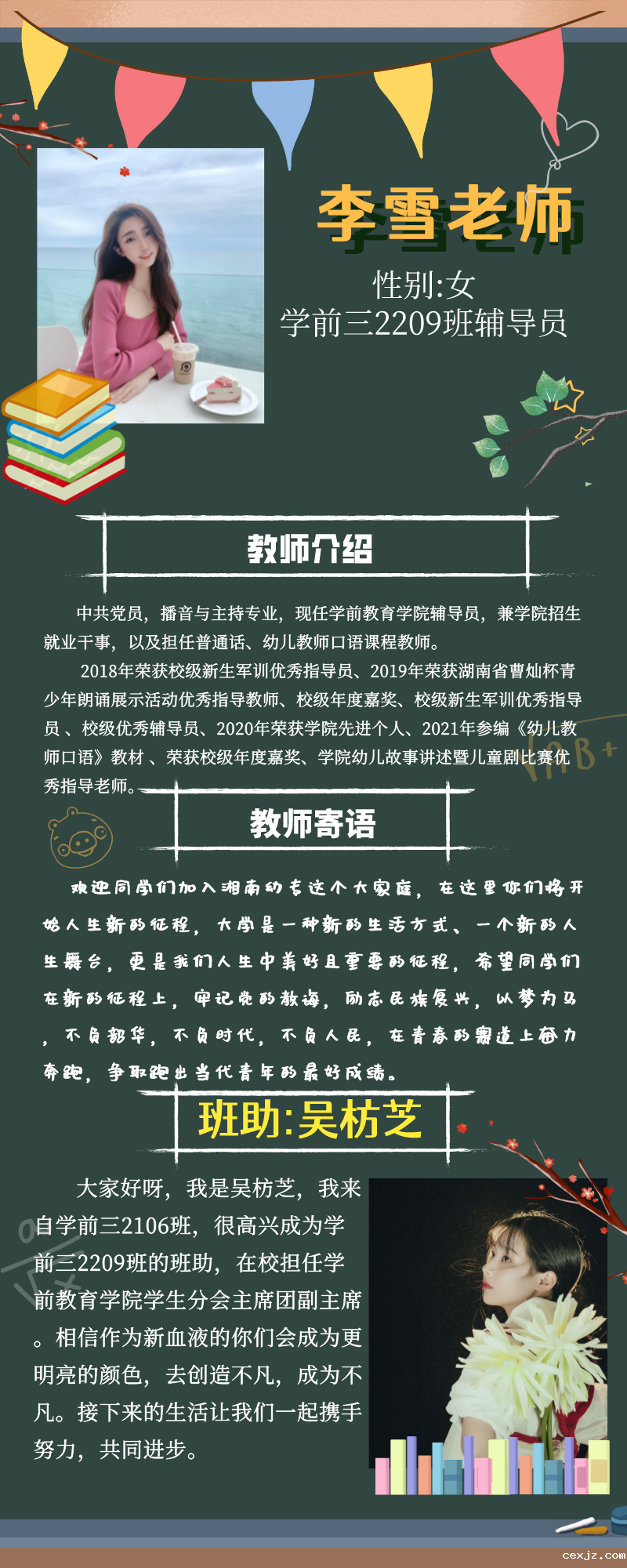 李雪老师

性别:女
学前三2209班辅导员

教师介绍

中共党员，播音与主持专业，现任学前教育学院辅导员，兼学院招生就业干事，以及担任普通话、幼儿教师口语课程教师。

2018年荣获校级新生军训优秀指导员、2019年荣获湖南省曹灿杯青少年朗诵展示活动优秀指导教师、校级年度嘉奖、校级新生军训优秀指导员 、校级优秀辅导员、2020年荣获学院先进个人、2021年参编《幼儿教师口语》教材 、荣获校级年度嘉奖、学院幼儿故事讲述暨儿童剧比赛优秀指导老师。

教师寄语

欢迎同学们加入湘南幼专这个大家庭，在这里你们将开始人生新的征程，大学是一种新的生活方式、一个新的人生舞台，更是我们人生中美好且重要的征程，希望同学们在新的征程上，牢记党的教诲，励志民族复兴，以梦为马，不负韶华，不负时代，不负人民，在青春的赛道上奋力奔跑，争取跑出当代青年的最好成绩。

班助:吴枋芝

大家好呀，我是吴枋芝，我来自学前三2106班，很高兴成为学前三2209班的班助，在校担任学前教育学院学生分会主席团副主席。相信作为新血液的你们会成为更明亮的颜色，去创造不凡，成为不凡。接下来的生活让我们一起携手努力，共同进步。

cexjz.com